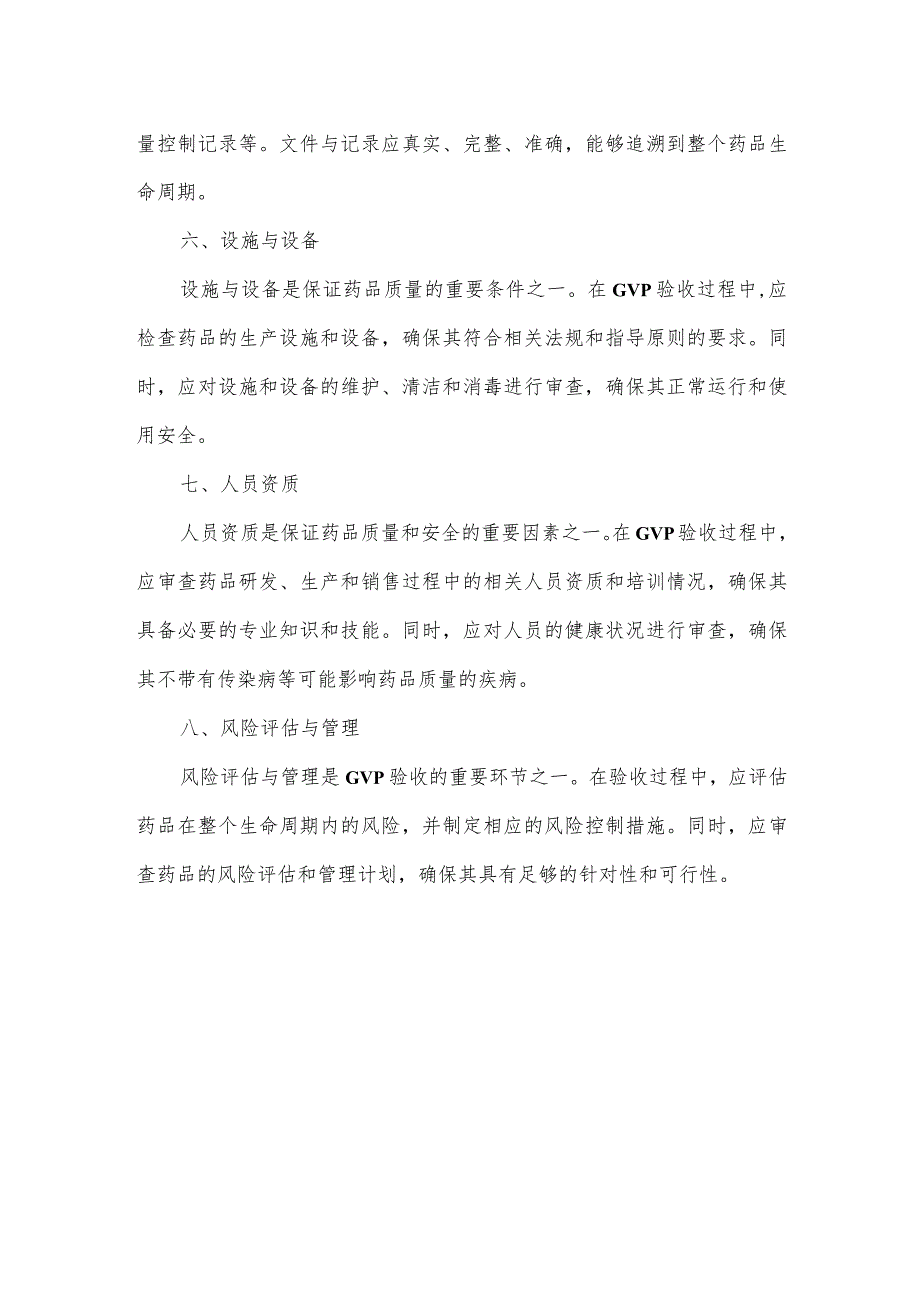 量控制记录等。文件与记录应真实、完整、准确，能够追溯到整个药品生命周期。

六、设施与设备

设施与设备是保证药品质量的重要条件之一。在GVP验收过程中,应检查药品的生产设施和设备，确保其符合相关法规和指导原则的要求。同时，应对设施和设备的维护、清洁和消毒进行审查，确保其正常运行和使用安全。

七、人员资质

人员资质是保证药品质量和安全的重要因素之一。在GVP验收过程中，应审查药品研发、生产和销售过程中的相关人员资质和培训情况，确保其具备必要的专业知识和技能。同时，应对人员的健康状况进行审查，确保其不带有传染病等可能影响药品质量的疾病。

八、风险评估与管理

风险评估与管理是GVP验收的重要环节之一。在验收过程中，应评估药品在整个生命周期内的风险，并制定相应的风险控制措施。同时，应审查药品的风险评估和管理计划，确保其具有足够的针对性和可行性。